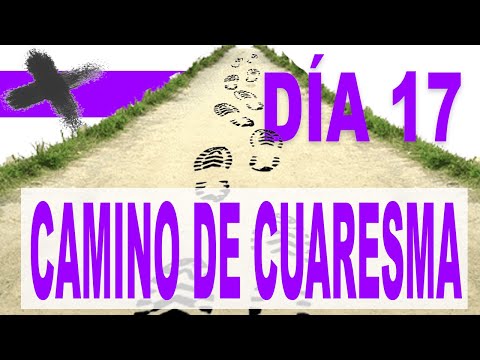 DÍA 17

CAMINO DE CUARESMA